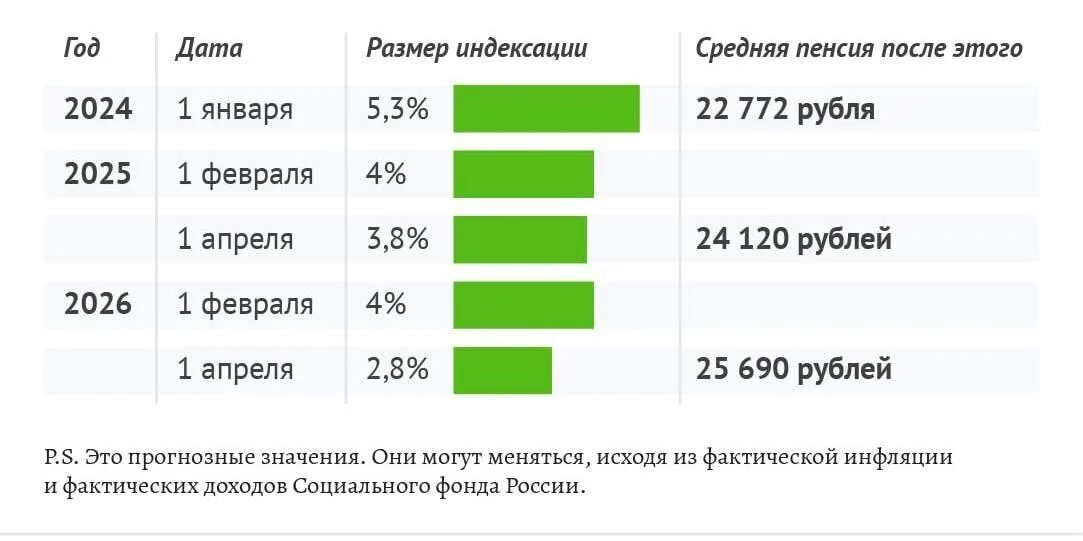 | Год | Дата | Размер индексации | Средняя пенсия после этого |
|---|---|---|---|
| 2024 | 1 января | 5,3% | 22 772 рубля |
| 2025 | 1 февраля | 4% | |
| | 1 апреля | 3,8% | 24 120 рублей |
| 2026 | 1 февраля | 4% | |
| | 1 апреля | 2,8% | 25 690 рублей |

P.S. Это прогнозные значения. Они могут меняться, исходя из фактической инфляции и фактических доходов Социального фонда России.